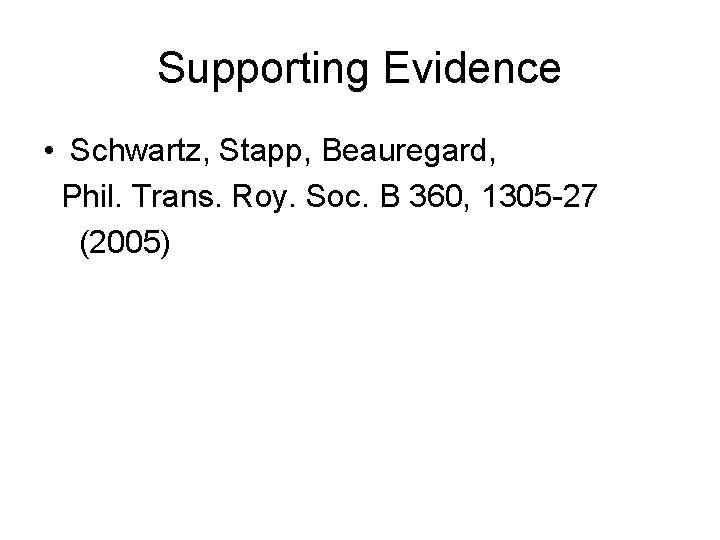 Supporting Evidence

• Schwartz, Stapp, Beauregard, Phil. Trans. Roy. Soc. B 360, 1305-27 (2005)